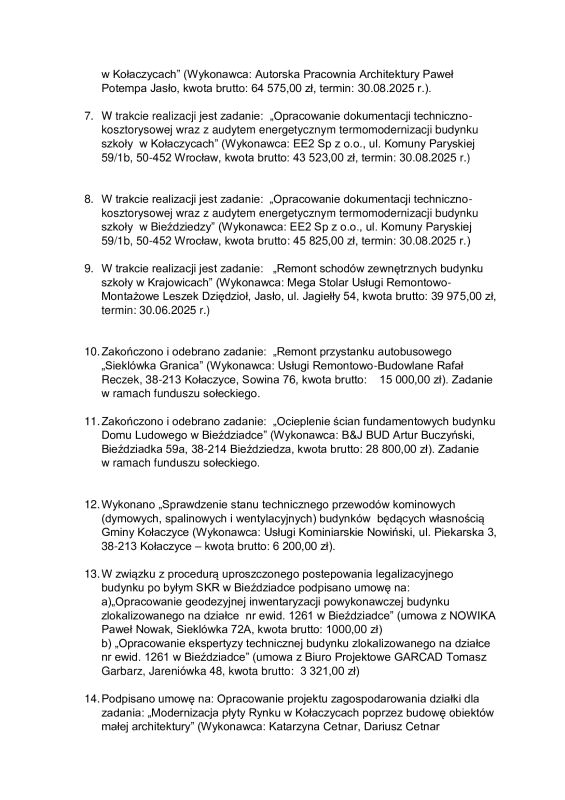 w Kołaczycach" (Wykonawca: Autorska Pracownia Architektury Paweł Potempa Jasło, kwota brutto: 64 575,00 zł, termin: 30.08.2025 r.).

7. W trakcie realizacji jest zadanie: „Opracowanie dokumentacji techniczno-kosztorysowej wraz z audytem energetycznym termomodernizacji budynku szkoły w Kołaczycach" (Wykonawca: EE2 Sp z o.o., ul. Komuny Paryskiej 59/1b, 50-452 Wrocław, kwota brutto: 43 523,00 zł, termin: 30.08.2025 r.)

8. W trakcie realizacji jest zadanie: „Opracowanie dokumentacji techniczno-kosztorysowej wraz z audytem energetycznym termomodernizacji budynku szkoły w Bieździedzy" (Wykonawca: EE2 Sp z o.o., ul. Komuny Paryskiej 59/1b, 50-452 Wrocław, kwota brutto: 45 825,00 zł, termin: 30.08.2025 r.)

9. W trakcie realizacji jest zadanie: „Remont schodów zewnętrznych budynku szkoły w Krajowicach" (Wykonawca: Mega Stolar Usługi Remontowo-Montażowe Leszek Dziędzioł, Jasło, ul. Jagiełły 54, kwota brutto: 39 975,00 zł, termin: 30.06.2025 r.)

10. Zakończono i odebrano zadanie: „Remont przystanku autobusowego „Sieklówka Granica" (Wykonawca: Usługi Remontowo-Budowlane Rafał Reczek, 38-213 Kołaczyce, Sowina 76, kwota brutto: 15 000,00 zł). Zadanie w ramach funduszu sołeckiego.

11. Zakończono i odebrano zadanie: „Ocieplenie ścian fundamentowych budynku Domu Ludowego w Bieździadce" (Wykonawca: B&J BUD Artur Buczyński, Bieździadka 59a, 38-214 Bieździedza, kwota brutto: 28 800,00 zł). Zadanie w ramach funduszu sołeckiego.

12. Wykonano „Sprawdzenie stanu technicznego przewodów kominowych (dymowych, spalinowych i wentylacyjnych) budynków będących własnością Gminy Kołaczyce (Wykonawca: Usługi Kominiarskie Nowiński, ul. Piekarska 3, 38-213 Kołaczyce – kwota brutto: 6 200,00 zł).

13. W związku z procedurą uproszczonego postepowania legalizacyjnego budynku po byłym SKR w Bieździadce podpisano umowę na:
a)„Opracowanie geodezyjnej inwentaryzacji powykonawczej budynku zlokalizowanego na działce nr ewid. 1261 w Bieździadce" (umowa z NOWIKA Paweł Nowak, Sieklówka 72A, kwota brutto: 1000,00 zł)
b) „Opracowanie ekspertyzy technicznej budynku zlokalizowanego na działce nr ewid. 1261 w Bieździadce" (umowa z Biuro Projektowe GARCAD Tomasz Garbarz, Jareniówka 48, kwota brutto: 3 321,00 zł)

14. Podpisano umowę na: Opracowanie projektu zagospodarowania działki dla zadania: „Modernizacja płyty Rynku w Kołaczycach poprzez budowę obiektów małej architektury" (Wykonawca: Katarzyna Cetnar, Dariusz Cetnar